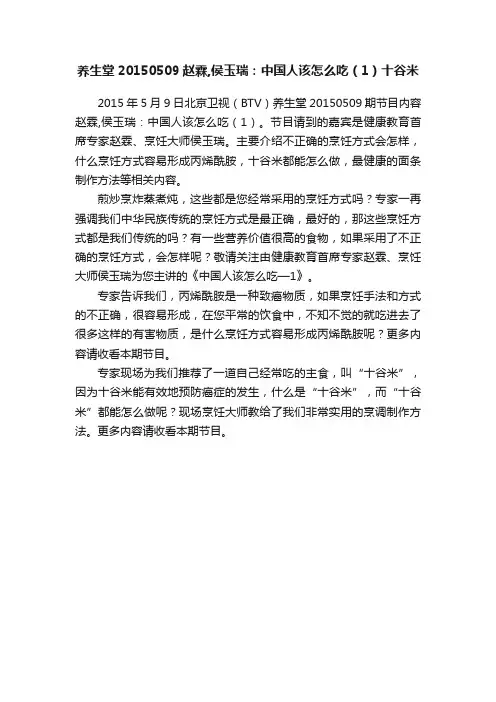 养生堂 20150509 赵霖,侯玉瑞：中国人该怎么吃（1）十谷米

2015 年 5 月 9 日北京卫视（BTV）养生堂 20150509 期节目内容赵霖,侯玉瑞：中国人该怎么吃（1）。节目请到的嘉宾是健康教育首席专家赵霖、烹饪大师侯玉瑞。主要介绍不正确的烹饪方式会怎样，什么烹饪方式容易形成丙烯酰胺，十谷米都能怎么做，最健康的面条制作方法等相关内容。

煎炒烹炸蒸煮炖，这些都是您经常采用的烹饪方式吗？专家一再强调我们中华民族传统的烹饪方式是最正确，最好的，那这些烹饪方式都是我们传统的吗？有一些营养价值很高的食物，如果采用了不正确的烹饪方式，会怎样呢？敬请关注由健康教育首席专家赵霖、烹饪大师侯玉瑞为您主讲的《中国人该怎么吃—1》。

专家告诉我们，丙烯酰胺是一种致癌物质，如果烹饪手法和方式的不正确，很容易形成，在您平常的饮食中，不知不觉的就吃进去了很多这样的有害物质，是什么烹饪方式容易形成丙烯酰胺呢？更多内容请收看本期节目。

专家现场为我们推荐了一道自己经常吃的主食，叫“十谷米”，因为十谷米能有效地预防癌症的发生，什么是“十谷米”，而“十谷米”都能怎么做呢？现场烹饪大师教给了我们非常实用的烹调制作方法。更多内容请收看本期节目。